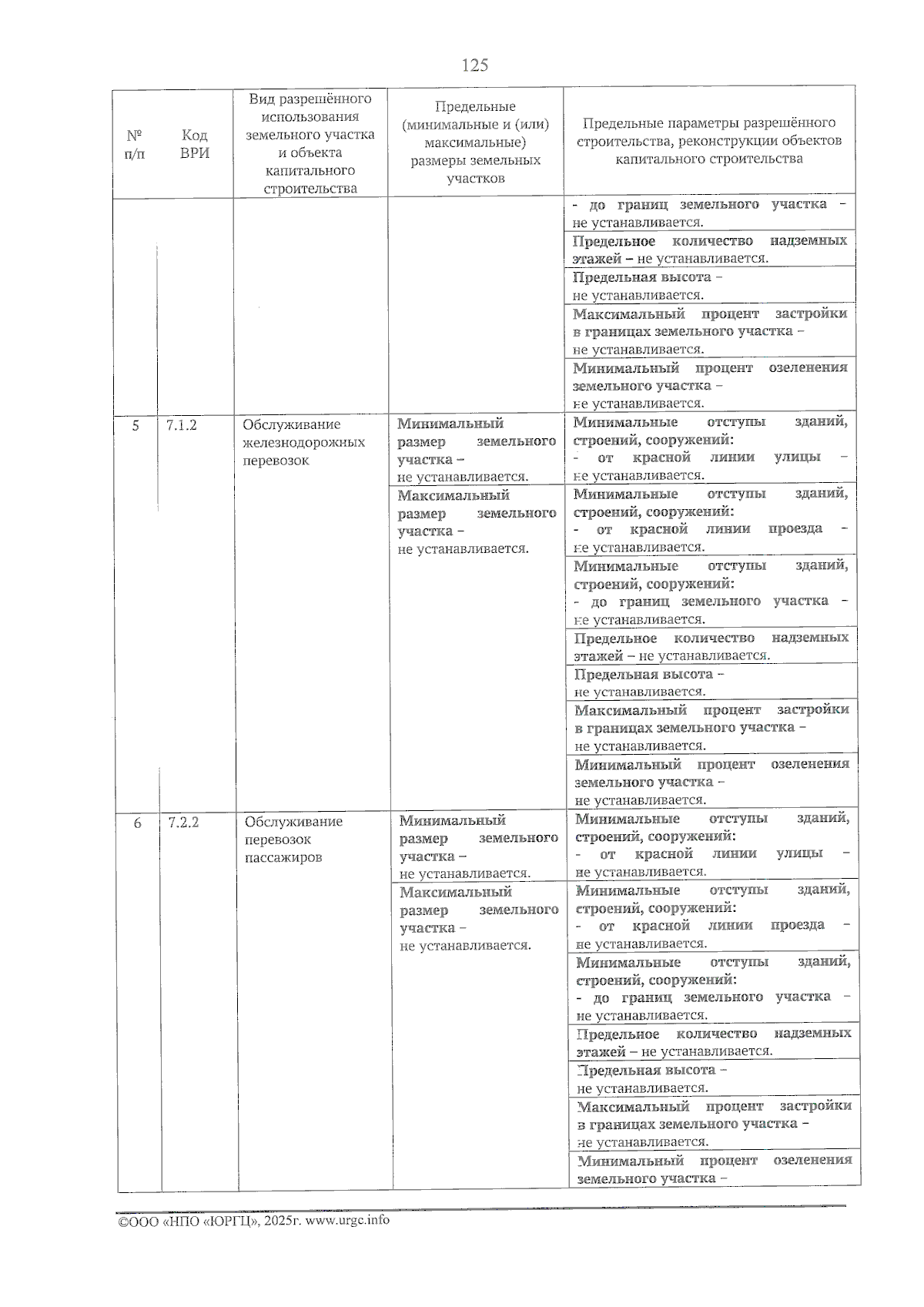 125

| № п/п | Код ВРИ | Вид разрешённого использования земельного участка и объекта капитального строительства | Предельные (минимальные и (или) максимальные) размеры земельных участков | Предельные параметры разрешённого строительства, реконструкции объектов капитального строительства |
|---|---|---|---|---|
| | | | | - до границ земельного участка – не устанавливается. |
| | | | | Предельное количество надземных этажей – не устанавливается. |
| | | | | Предельная высота – не устанавливается. |
| | | | | Максимальный процент застройки в границах земельного участка – не устанавливается. |
| | | | | Минимальный процент озеленения земельного участка – не устанавливается. |
| 5 | 7.1.2 | Обслуживание железнодорожных перевозок | Минимальный размер земельного участка – не устанавливается. | Минимальные отступы зданий, строений, сооружений: - от красной линии улицы – не устанавливается. |
| | | | Максимальный размер земельного участка – не устанавливается. | Минимальные отступы зданий, строений, сооружений: - от красной линии проезда – не устанавливается. |
| | | | | Минимальные отступы зданий, строений, сооружений: - до границ земельного участка – не устанавливается. |
| | | | | Предельное количество надземных этажей – не устанавливается. |
| | | | | Предельная высота – не устанавливается. |
| | | | | Максимальный процент застройки в границах земельного участка – не устанавливается. |
| | | | | Минимальный процент озеленения земельного участка – не устанавливается. |
| 6 | 7.2.2 | Обслуживание перевозок пассажиров | Минимальный размер земельного участка – не устанавливается. | Минимальные отступы зданий, строений, сооружений: - от красной линии улицы – не устанавливается. |
| | | | Максимальный размер земельного участка – не устанавливается. | Минимальные отступы зданий, строений, сооружений: - от красной линии проезда – не устанавливается. |
| | | | | Минимальные отступы зданий, строений, сооружений: - до границ земельного участка – не устанавливается. |
| | | | | Предельное количество надземных этажей – не устанавливается. |
| | | | | Предельная высота – не устанавливается. |
| | | | | Максимальный процент застройки в границах земельного участка – не устанавливается. |
| | | | | Минимальный процент озеленения земельного участка – |

©ООО «НПО «ЮРГЦ», 2025г. www.urgc.info